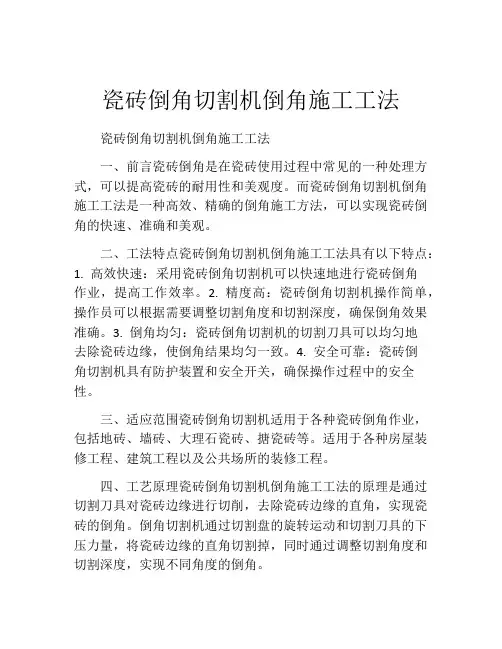 瓷砖倒角切割机倒角施工工法

瓷砖倒角切割机倒角施工工法

一、前言瓷砖倒角是在瓷砖使用过程中常见的一种处理方式，可以提高瓷砖的耐用性和美观度。而瓷砖倒角切割机倒角施工工法是一种高效、精确的倒角施工方法，可以实现瓷砖倒角的快速、准确和美观。

二、工法特点瓷砖倒角切割机倒角施工工法具有以下特点：1. 高效快速：采用瓷砖倒角切割机可以快速地进行瓷砖倒角作业，提高工作效率。2. 精度高：瓷砖倒角切割机操作简单，操作员可以根据需要调整切割角度和切割深度，确保倒角效果准确。3. 倒角均匀：瓷砖倒角切割机的切割刀具可以均匀地去除瓷砖边缘，使倒角结果均匀一致。4. 安全可靠：瓷砖倒角切割机具有防护装置和安全开关，确保操作过程中的安全性。

三、适应范围瓷砖倒角切割机适用于各种瓷砖倒角作业，包括地砖、墙砖、大理石瓷砖、搪瓷砖等。适用于各种房屋装修工程、建筑工程以及公共场所的装修工程。

四、工艺原理瓷砖倒角切割机倒角施工工法的原理是通过切割刀具对瓷砖边缘进行切削，去除瓷砖边缘的直角，实现瓷砖的倒角。倒角切割机通过切割盘的旋转运动和切割刀具的下压力量，将瓷砖边缘的直角切割掉，同时通过调整切割角度和切割深度，实现不同角度的倒角。